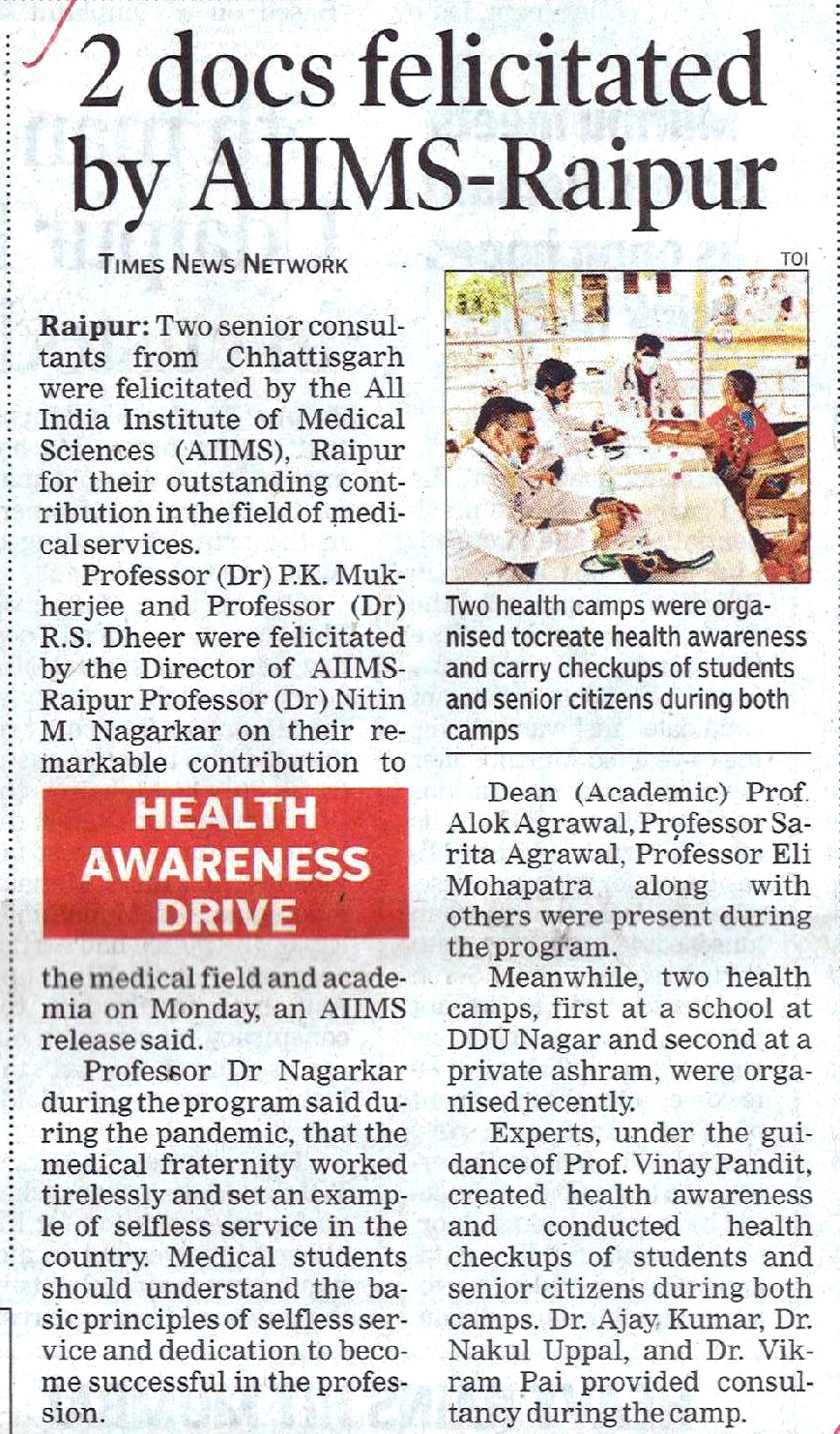 2 docs felicitated by AIIMS-Raipur

TIMES NEWS NETWORK

Raipur: Two senior consultants from Chhattisgarh were felicitated by the All India Institute of Medical Sciences (AIIMS), Raipur for their outstanding contribution in the field of medical services.

Professor (Dr) P.K. Mukherjee and Professor (Dr) R.S. Dheer were felicitated by the Director of AIIMS-Raipur Professor (Dr) Nitin M. Nagarkar on their remarkable contribution to

HEALTH AWARENESS DRIVE

the medical field and academia on Monday, an AIIMS release said.

Professor Dr Nagarkar during the program said during the pandemic, that the medical fraternity worked tirelessly and set an example of selfless service in the country. Medical students should understand the basic principles of selfless service and dedication to become successful in the profession.

TOI

Two health camps were organised tocreate health awareness and carry checkups of students and senior citizens during both camps

Dean (Academic) Prof. Alok Agrawal, Professor Sarita Agrawal, Professor Eli Mohapatra along with others were present during the program.

Meanwhile, two health camps, first at a school at DDU Nagar and second at a private ashram, were organised recently.

Experts, under the guidance of Prof. Vinay Pandit, created health awareness and conducted health checkups of students and senior citizens during both camps. Dr. Ajay Kumar, Dr. Nakul Uppal, and Dr. Vikram Pai provided consultancy during the camp.